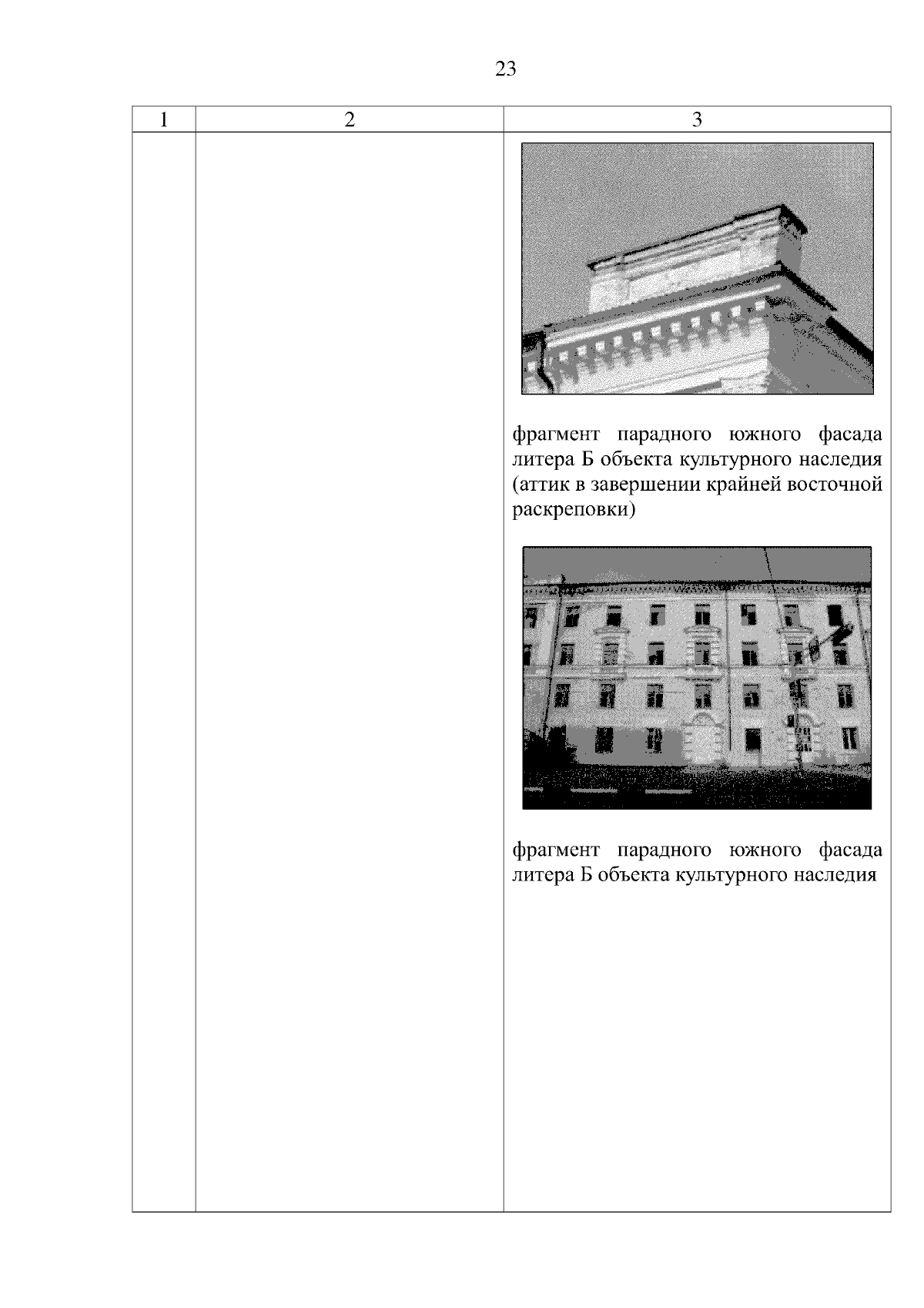 23

| 1 | 2 | 3 |
|---|---|---|
|  |  | фрагмент парадного южного фасада литера Б объекта культурного наследия (аттик в завершении крайней восточной раскреповки) фрагмент парадного южного фасада литера Б объекта культурного наследия |